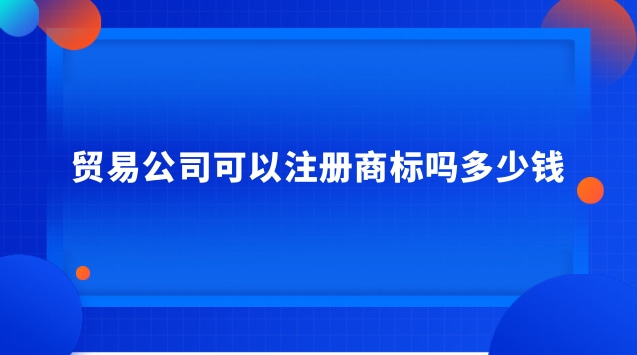 贸易公司可以注册商标吗多少钱